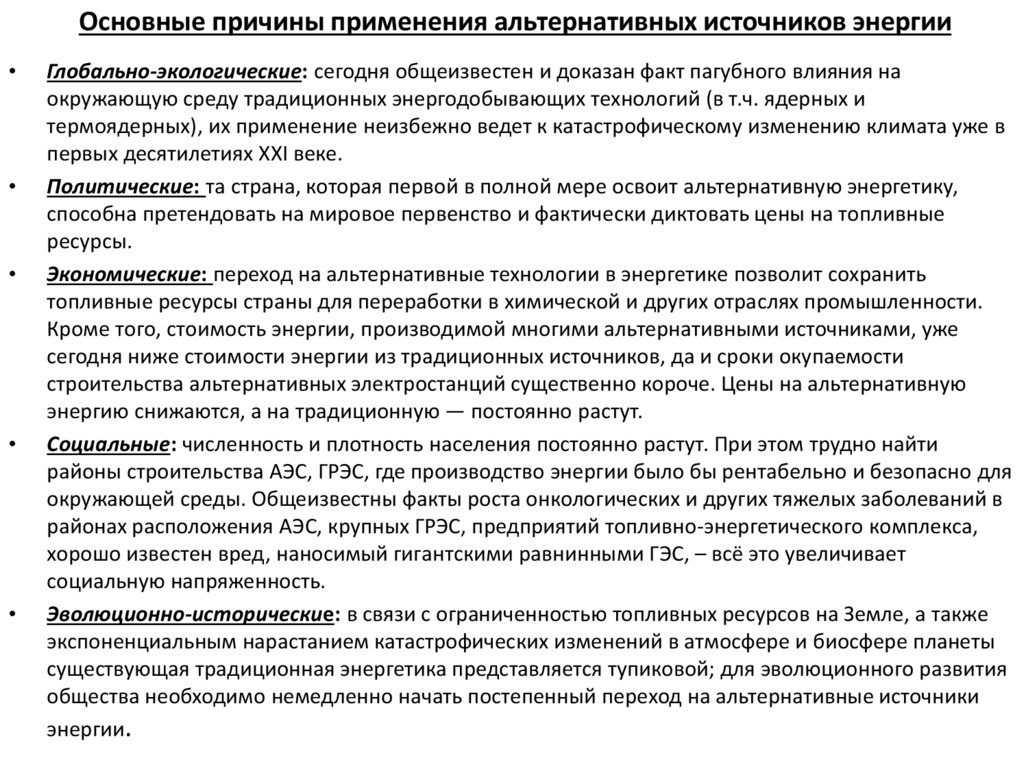 Основные причины применения альтернативных источников энергии

• Глобально-экологические: сегодня общеизвестен и доказан факт пагубного влияния на окружающую среду традиционных энергодобывающих технологий (в т.ч. ядерных и термоядерных), их применение неизбежно ведет к катастрофическому изменению климата уже в первых десятилетиях XXI веке.

• Политические: та страна, которая первой в полной мере освоит альтернативную энергетику, способна претендовать на мировое первенство и фактически диктовать цены на топливные ресурсы.

• Экономические: переход на альтернативные технологии в энергетике позволит сохранить топливные ресурсы страны для переработки в химической и других отраслях промышленности. Кроме того, стоимость энергии, производимой многими альтернативными источниками, уже сегодня ниже стоимости энергии из традиционных источников, да и сроки окупаемости строительства альтернативных электростанций существенно короче. Цены на альтернативную энергию снижаются, а на традиционную — постоянно растут.

• Социальные: численность и плотность населения постоянно растут. При этом трудно найти районы строительства АЭС, ГРЭС, где производство энергии было бы рентабельно и безопасно для окружающей среды. Общеизвестны факты роста онкологических и других тяжелых заболеваний в районах расположения АЭС, крупных ГРЭС, предприятий топливно-энергетического комплекса, хорошо известен вред, наносимый гигантскими равнинными ГЭС, – всё это увеличивает социальную напряженность.

• Эволюционно-исторические: в связи с ограниченностью топливных ресурсов на Земле, а также экспоненциальным нарастанием катастрофических изменений в атмосфере и биосфере планеты существующая традиционная энергетика представляется тупиковой; для эволюционного развития общества необходимо немедленно начать постепенный переход на альтернативные источники энергии.